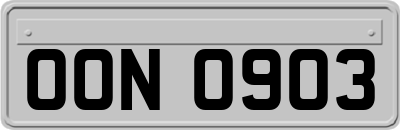 OON 0903